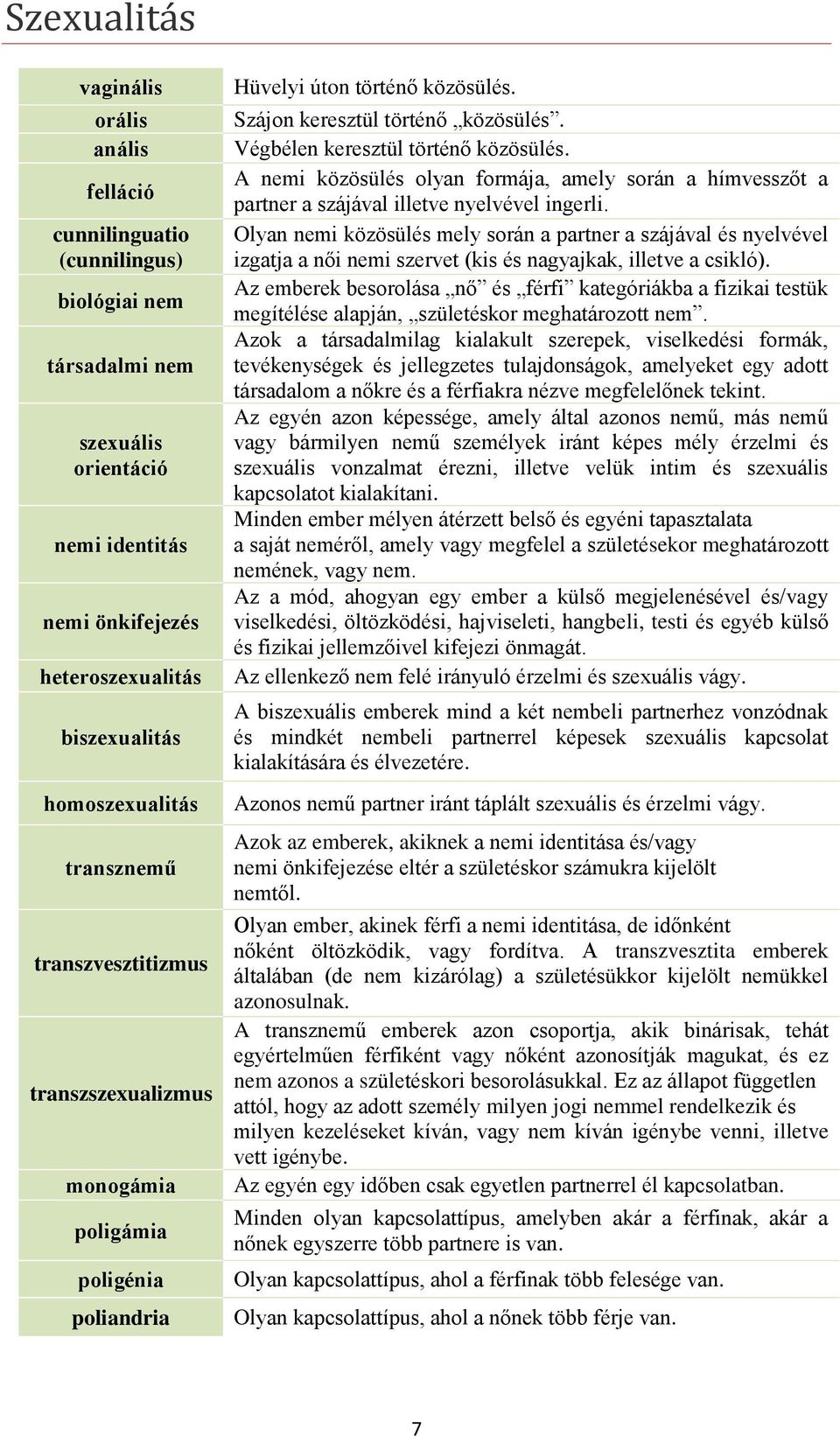 Szexualitás

| | |
|---|---|
| vaginális | Hüvelyi úton történő közösülés. |
| orális | Szájon keresztül történő „közösülés”. |
| anális | Végbélen keresztül történő közösülés. |
| felláció | A nemi közösülés olyan formája, amely során a hímvesszőt a partner a szájával illetve nyelvével ingerli. |
| cunnilinguatio (cunnilingus) | Olyan nemi közösülés mely során a partner a szájával és nyelvével izgatja a női nemi szervet (kis és nagyajkak, illetve a csikló). |
| biológiai nem | Az emberek besorolása „nő” és „férfi” kategóriákba a fizikai testük megítélése alapján, „születéskor meghatározott nem”. |
| társadalmi nem | Azok a társadalmilag kialakult szerepek, viselkedési formák, tevékenységek és jellegzetes tulajdonságok, amelyeket egy adott társadalom a nőkre és a férfiakra nézve megfelelőnek tekint. |
| szexuális orientáció | Az egyén azon képessége, amely által azonos nemű, más nemű vagy bármilyen nemű személyek iránt képes mély érzelmi és szexuális vonzalmat érezni, illetve velük intim és szexuális kapcsolatot kialakítani. |
| nemi identitás | Minden ember mélyen átérzett belső és egyéni tapasztalata a saját neméről, amely vagy megfelel a születésekor meghatározott nemének, vagy nem. |
| nemi önkifejezés | Az a mód, ahogyan egy ember a külső megjelenésével és/vagy viselkedési, öltözködési, hajviseleti, hangbeli, testi és egyéb külső és fizikai jellemzőivel kifejezi önmagát. |
| heteroszexualitás | Az ellenkező nem felé irányuló érzelmi és szexuális vágy. |
| biszexualitás | A biszexuális emberek mind a két nembeli partnerhez vonzódnak és mindkét nembeli partnerrel képesek szexuális kapcsolat kialakítására és élvezetére. |
| homoszexualitás | Azonos nemű partner iránt táplált szexuális és érzelmi vágy. |
| transznemű | Azok az emberek, akiknek a nemi identitása és/vagy nemi önkifejezése eltér a születéskor számukra kijelölt nemtől. |
| transzvesztitizmus | Olyan ember, akinek férfi a nemi identitása, de időnként nőként öltözködik, vagy fordítva. A transzvesztita emberek általában (de nem kizárólag) a születésükkor kijelölt nemükkel azonosulnak. |
| transzszexualizmus | A transznemű emberek azon csoportja, akik binárisak, tehát egyértelműen férfiként vagy nőként azonosítják magukat, és ez nem azonos a születéskori besorolásukkal. Ez az állapot független attól, hogy az adott személy milyen jogi nemmel rendelkezik és milyen kezeléseket kíván, vagy nem kíván igénybe venni, illetve vett igénybe. |
| monogámia | Az egyén egy időben csak egyetlen partnerrel él kapcsolatban. |
| poligámia | Minden olyan kapcsolattípus, amelyben akár a férfinak, akár a nőnek egyszerre több partnere is van. |
| poligénia | Olyan kapcsolattípus, ahol a férfinak több felesége van. |
| poliandria | Olyan kapcsolattípus, ahol a nőnek több férje van. |

7